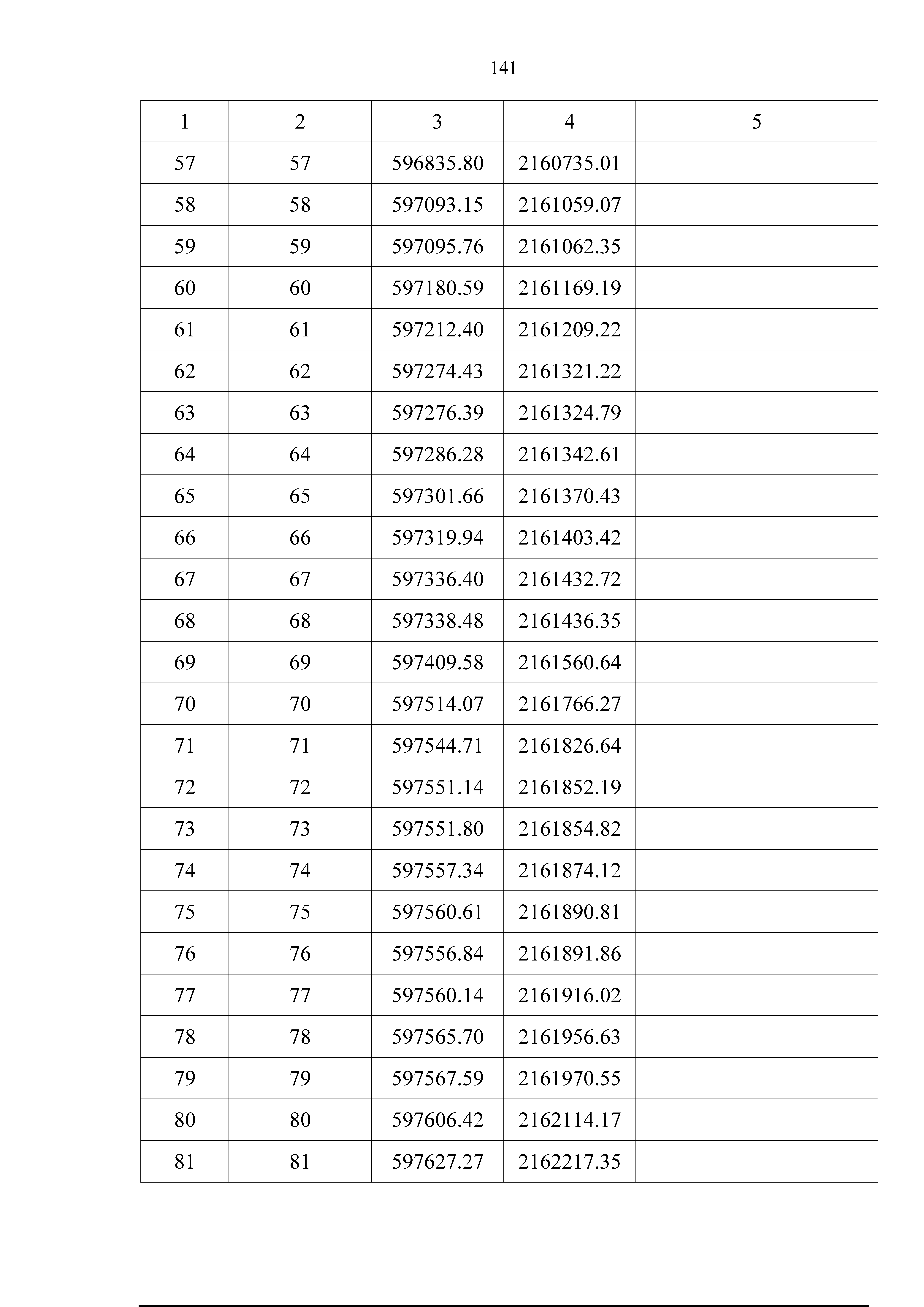 141

| 1 | 2 | 3 | 4 | 5 |
|---|---|---|---|---|
| 57 | 57 | 596835.80 | 2160735.01 | |
| 58 | 58 | 597093.15 | 2161059.07 | |
| 59 | 59 | 597095.76 | 2161062.35 | |
| 60 | 60 | 597180.59 | 2161169.19 | |
| 61 | 61 | 597212.40 | 2161209.22 | |
| 62 | 62 | 597274.43 | 2161321.22 | |
| 63 | 63 | 597276.39 | 2161324.79 | |
| 64 | 64 | 597286.28 | 2161342.61 | |
| 65 | 65 | 597301.66 | 2161370.43 | |
| 66 | 66 | 597319.94 | 2161403.42 | |
| 67 | 67 | 597336.40 | 2161432.72 | |
| 68 | 68 | 597338.48 | 2161436.35 | |
| 69 | 69 | 597409.58 | 2161560.64 | |
| 70 | 70 | 597514.07 | 2161766.27 | |
| 71 | 71 | 597544.71 | 2161826.64 | |
| 72 | 72 | 597551.14 | 2161852.19 | |
| 73 | 73 | 597551.80 | 2161854.82 | |
| 74 | 74 | 597557.34 | 2161874.12 | |
| 75 | 75 | 597560.61 | 2161890.81 | |
| 76 | 76 | 597556.84 | 2161891.86 | |
| 77 | 77 | 597560.14 | 2161916.02 | |
| 78 | 78 | 597565.70 | 2161956.63 | |
| 79 | 79 | 597567.59 | 2161970.55 | |
| 80 | 80 | 597606.42 | 2162114.17 | |
| 81 | 81 | 597627.27 | 2162217.35 | |